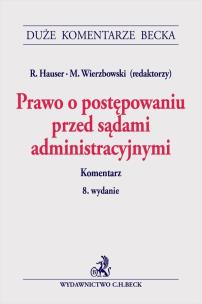 DUŻE KOMENTARZE BECKA

R. Hauser · M. Wierzbowski (redaktorzy)

Prawo o postępowaniu przed sądami administracyjnymi

Komentarz

8. wydanie

WYDAWNICTWO C.H.BECK